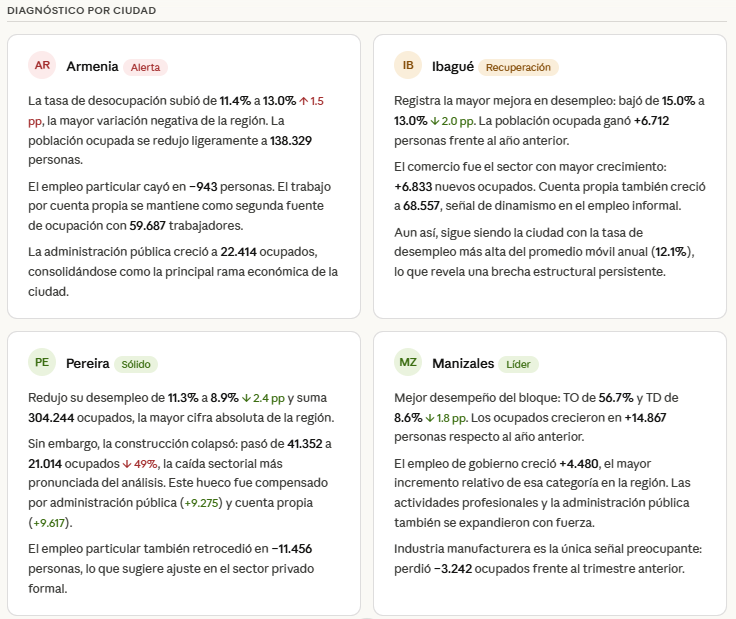 DIAGNÓSTICO POR CIUDAD

AR Armenia Alerta

La tasa de desocupación subió de 11.4% a 13.0% ↑ 1.5 pp, la mayor variación negativa de la región. La población ocupada se redujo ligeramente a 138.329 personas.

El empleo particular cayó en −943 personas. El trabajo por cuenta propia se mantiene como segunda fuente de ocupación con 59.687 trabajadores.

La administración pública creció a 22.414 ocupados, consolidándose como la principal rama económica de la ciudad.

IB Ibagué Recuperación

Registra la mayor mejora en desempleo: bajó de 15.0% a 13.0% ↓ 2.0 pp. La población ocupada ganó +6.712 personas frente al año anterior.

El comercio fue el sector con mayor crecimiento: +6.833 nuevos ocupados. Cuenta propia también creció a 68.557, señal de dinamismo en el empleo informal.

Aun así, sigue siendo la ciudad con la tasa de desempleo más alta del promedio móvil anual (12.1%), lo que revela una brecha estructural persistente.

PE Pereira Sólido

Redujo su desempleo de 11.3% a 8.9% ↓ 2.4 pp y suma 304.244 ocupados, la mayor cifra absoluta de la región.

Sin embargo, la construcción colapsó: pasó de 41.352 a 21.014 ocupados ↓ 49%, la caída sectorial más pronunciada del análisis. Este hueco fue compensado por administración pública (+9.275) y cuenta propia (+9.617).

El empleo particular también retrocedió en −11.456 personas, lo que sugiere ajuste en el sector privado formal.

MZ Manizales Líder

Mejor desempeño del bloque: TO de 56.7% y TD de 8.6% ↓ 1.8 pp. Los ocupados crecieron en +14.867 personas respecto al año anterior.

El empleo de gobierno creció +4.480, el mayor incremento relativo de esa categoría en la región. Las actividades profesionales y la administración pública también se expandieron con fuerza.

Industria manufacturera es la única señal preocupante: perdió −3.242 ocupados frente al trimestre anterior.